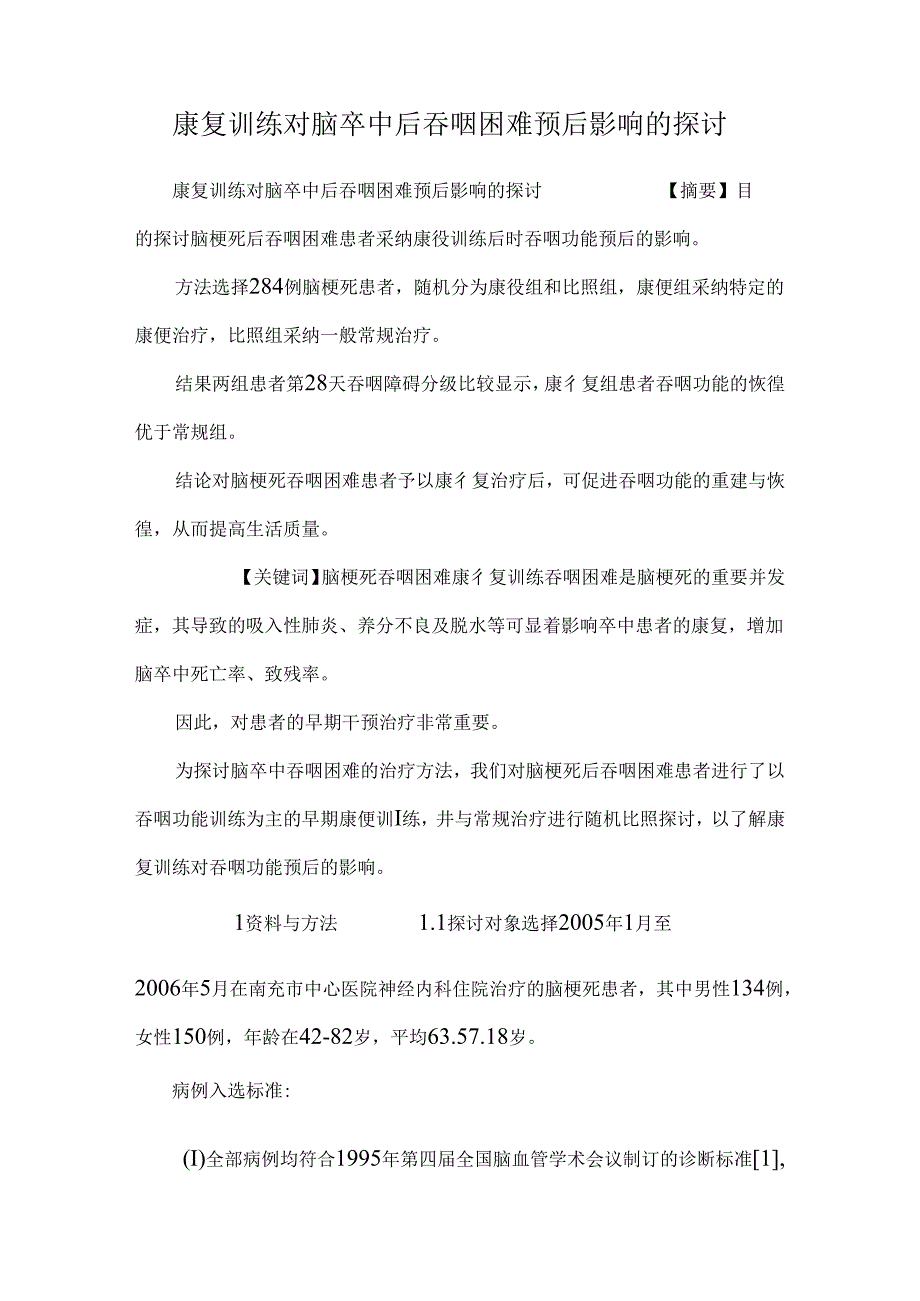 康复训练对脑卒中后吞咽困难预后影响的探讨

康复训练对脑卒中后吞咽困难预后影响的探讨 【摘要】目的探讨脑梗死后吞咽困难患者采纳康役训练后时吞咽功能预后的影响。

方法选择284例脑梗死患者，随机分为康役组和比照组，康便组采纳特定的康便治疗，比照组采纳一般常规治疗。

结果两组患者第28天吞咽障碍分级比较显示，康彳复组患者吞咽功能的恢徨优于常规组。

结论对脑梗死吞咽困难患者予以康彳复治疗后，可促进吞咽功能的重建与恢徨，从而提高生活质量。

【关键词】脑梗死吞咽困难康彳复训练吞咽困难是脑梗死的重要并发症，其导致的吸入性肺炎、养分不良及脱水等可显着影响卒中患者的康复，增加脑卒中死亡率、致残率。

因此，对患者的早期干预治疗非常重要。

为探讨脑卒中吞咽困难的治疗方法，我们对脑梗死后吞咽困难患者进行了以吞咽功能训练为主的早期康便训I练，并与常规治疗进行随机比照探讨，以了解康复训练对吞咽功能预后的影响。

1资料与方法 1.1探讨对象选择2005年1月至

2006年5月在南充市中心医院神经内科住院治疗的脑梗死患者，其中男性134例，女性150例，年龄在42-82岁，平均63.57.18岁。

病例入选标准:

(I)全部病例均符合1995年第四届全国脑血管学术会议制订的诊断标准[1],